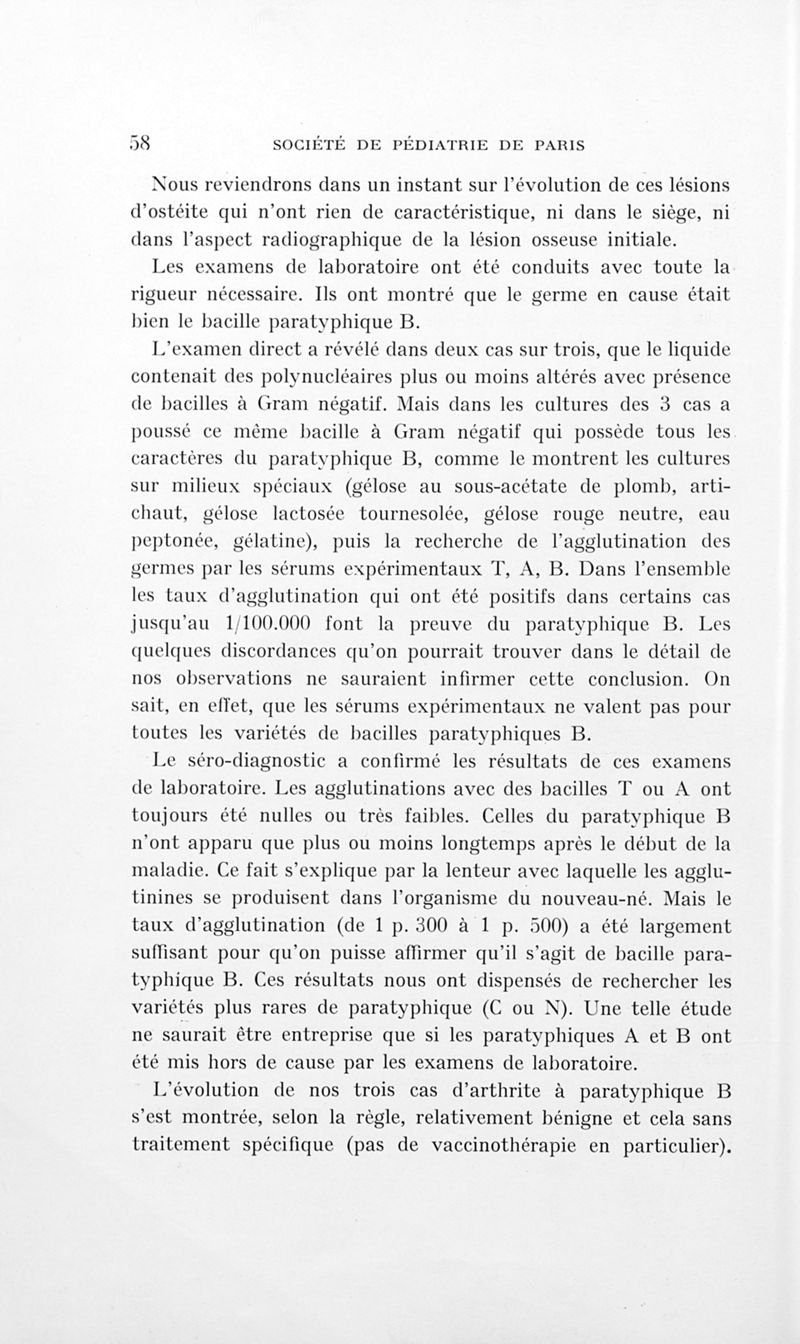 58 SOCIÉTÉ DE PÉDIATRIE DE PARIS

Nous reviendrons dans un instant sur l'évolution de ces lésions d'ostéite qui n'ont rien de caractéristique, ni dans le siège, ni dans l'aspect radiographique de la lésion osseuse initiale.

Les examens de laboratoire ont été conduits avec toute la rigueur nécessaire. Ils ont montré que le germe en cause était bien le bacille paratyphique B.

L'examen direct a révélé dans deux cas sur trois, que le liquide contenait des polynucléaires plus ou moins altérés avec présence de bacilles à Gram négatif. Mais dans les cultures des 3 cas a poussé ce même bacille à Gram négatif qui possède tous les caractères du paratyphique B, comme le montrent les cultures sur milieux spéciaux (gélose au sous-acétate de plomb, artichaut, gélose lactosée tournesolée, gélose rouge neutre, eau peptonée, gélatine), puis la recherche de l'agglutination des germes par les sérums expérimentaux T, A, B. Dans l'ensemble les taux d'agglutination qui ont été positifs dans certains cas jusqu'au 1/100.000 font la preuve du paratyphique B. Les quelques discordances qu'on pourrait trouver dans le détail de nos observations ne sauraient infirmer cette conclusion. On sait, en effet, que les sérums expérimentaux ne valent pas pour toutes les variétés de bacilles paratyphiques B.

Le séro-diagnostic a confirmé les résultats de ces examens de laboratoire. Les agglutinations avec des bacilles T ou A ont toujours été nulles ou très faibles. Celles du paratyphique B n'ont apparu que plus ou moins longtemps après le début de la maladie. Ce fait s'explique par la lenteur avec laquelle les agglutinines se produisent dans l'organisme du nouveau-né. Mais le taux d'agglutination (de 1 p. 300 à 1 p. 500) a été largement suffisant pour qu'on puisse affirmer qu'il s'agit de bacille paratyphique B. Ces résultats nous ont dispensés de rechercher les variétés plus rares de paratyphique (C ou N). Une telle étude ne saurait être entreprise que si les paratyphiques A et B ont été mis hors de cause par les examens de laboratoire.

L'évolution de nos trois cas d'arthrite à paratyphique B s'est montrée, selon la règle, relativement bénigne et cela sans traitement spécifique (pas de vaccinothérapie en particulier).